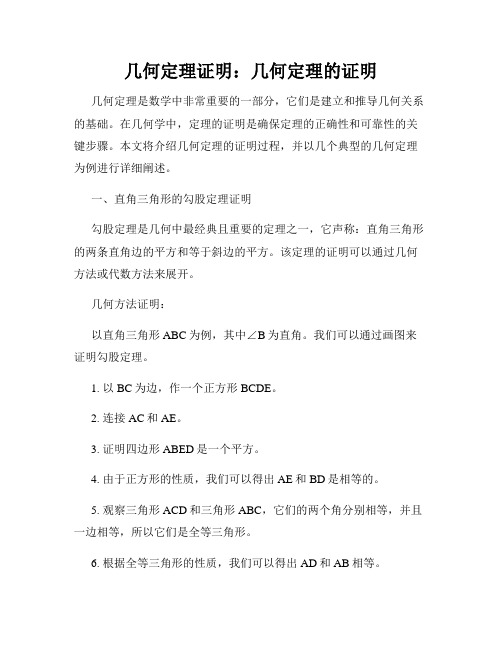 几何定理证明：几何定理的证明

几何定理是数学中非常重要的一部分，它们是建立和推导几何关系的基础。在几何学中，定理的证明是确保定理的正确性和可靠性的关键步骤。本文将介绍几何定理的证明过程，并以几个典型的几何定理为例进行详细阐述。

一、直角三角形的勾股定理证明

勾股定理是几何中最经典且重要的定理之一，它声称：直角三角形的两条直角边的平方和等于斜边的平方。该定理的证明可以通过几何方法或代数方法来展开。

几何方法证明：

以直角三角形 ABC 为例，其中∠B 为直角。我们可以通过画图来证明勾股定理。

1. 以 BC 为边，作一个正方形 BCDE。

2. 连接 AC 和 AE。

3. 证明四边形 ABED 是一个平方。

4. 由于正方形的性质，我们可以得出 AE 和 BD 是相等的。

5. 观察三角形 ACD 和三角形 ABC，它们的两个角分别相等，并且一边相等，所以它们是全等三角形。

6. 根据全等三角形的性质，我们可以得出 AD 和 AB 相等。